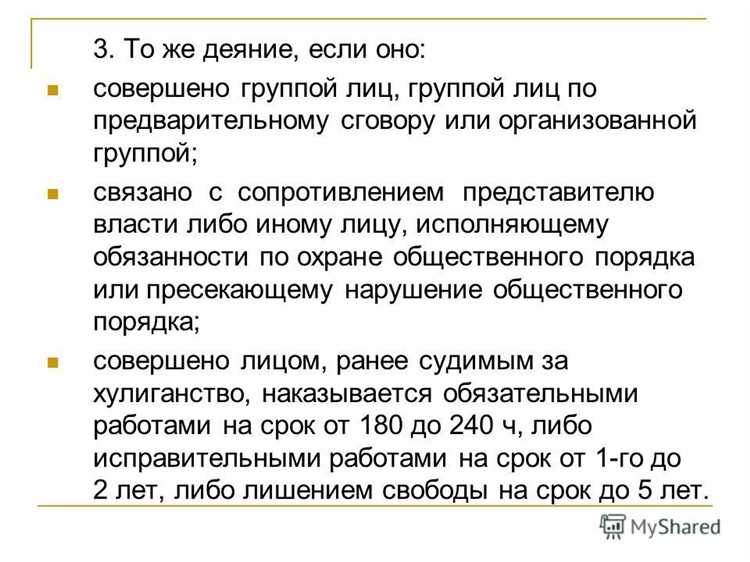 3. То же деяние, если оно:

совершено группой лиц, группой лиц по предварительному сговору или организованной группой;

связано с сопротивлением представителю власти либо иному лицу, исполняющему обязанности по охране общественного порядка или пресекающему нарушение общественного порядка;

совершено лицом, ранее судимым за хулиганство, наказывается обязательными работами на срок от 180 до 240 ч, либо исправительными работами на срок от 1-го до 2 лет, либо лишением свободы на срок до 5 лет.

MyShared